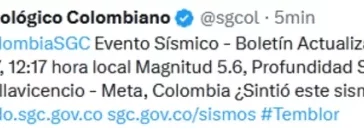 ológico Colombiano @sgcol · 5min
lombiaSGC Evento Sísmico - Boletín Actualiza
, 12:17 hora local Magnitud 5.6, Profundidad S
llavicencio - Meta, Colombia ¿Sintió este sism
lo.sgc.gov.co sgc.gov.co/sismos #Temblor